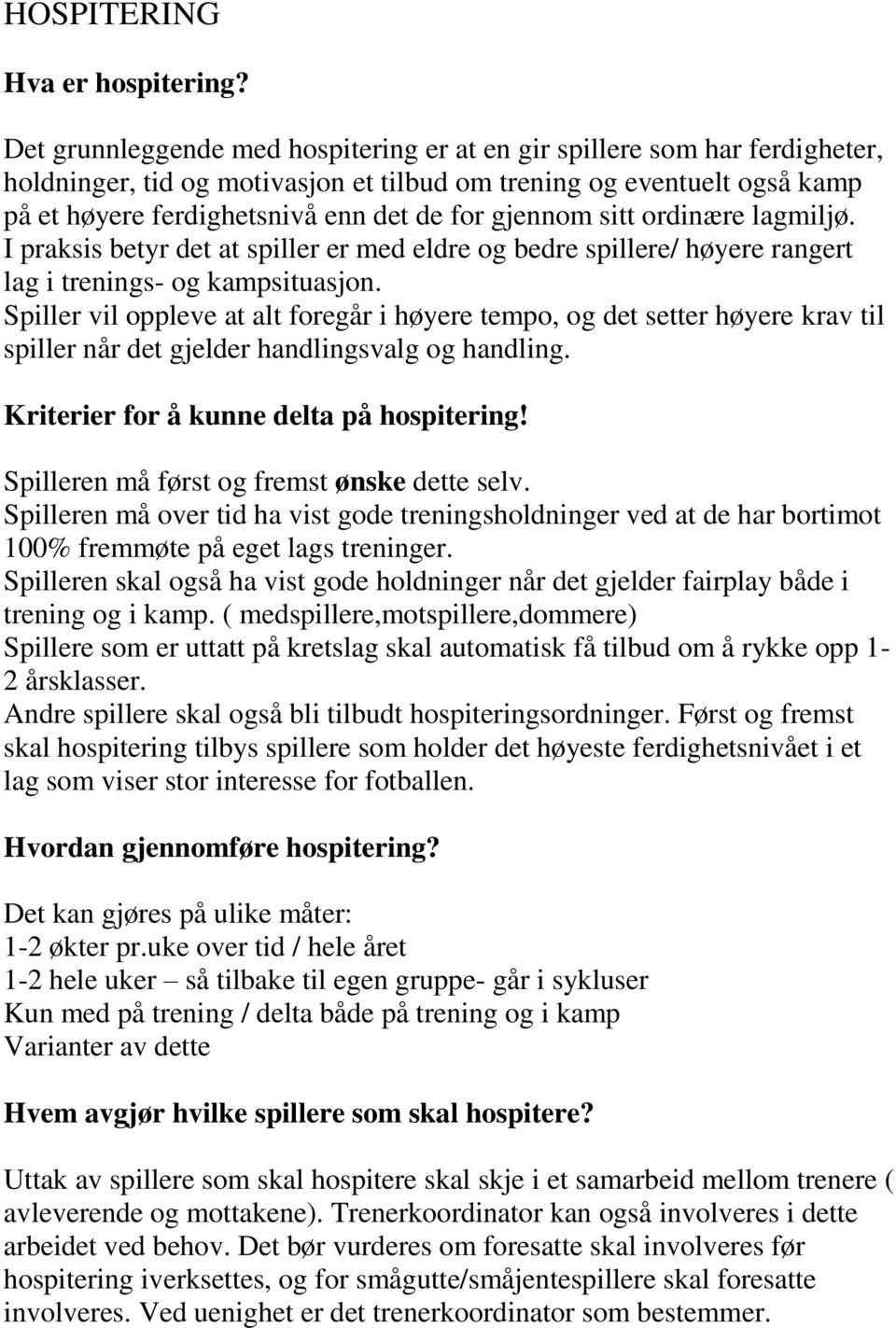 HOSPITERING

Hva er hospitering?

Det grunnleggende med hospitering er at en gir spillere som har ferdigheter, holdninger, tid og motivasjon et tilbud om trening og eventuelt også kamp på et høyere ferdighetsnivå enn det de for gjennom sitt ordinære lagmiljø.
I praksis betyr det at spiller er med eldre og bedre spillere/ høyere rangert lag i trenings- og kampsituasjon.
Spiller vil oppleve at alt foregår i høyere tempo, og det setter høyere krav til spiller når det gjelder handlingsvalg og handling.

Kriterier for å kunne delta på hospitering!

Spilleren må først og fremst ønske dette selv.
Spilleren må over tid ha vist gode treningsholdninger ved at de har bortimot 100% fremmøte på eget lags treninger.
Spilleren skal også ha vist gode holdninger når det gjelder fairplay både i trening og i kamp. ( medspillere,motspillere,dommere)
Spillere som er uttatt på kretslag skal automatisk få tilbud om å rykke opp 1-2 årsklasser.
Andre spillere skal også bli tilbudt hospiteringsordninger. Først og fremst skal hospitering tilbys spillere som holder det høyeste ferdighetsnivået i et lag som viser stor interesse for fotballen.

Hvordan gjennomføre hospitering?

Det kan gjøres på ulike måter:
1-2 økter pr.uke over tid / hele året
1-2 hele uker – så tilbake til egen gruppe- går i sykluser
Kun med på trening / delta både på trening og i kamp
Varianter av dette

Hvem avgjør hvilke spillere som skal hospitere?

Uttak av spillere som skal hospitere skal skje i et samarbeid mellom trenere ( avleverende og mottakene). Trenerkoordinator kan også involveres i dette arbeidet ved behov. Det bør vurderes om foresatte skal involveres før hospitering iverksettes, og for smågutte/småjentespillere skal foresatte involveres. Ved uenighet er det trenerkoordinator som bestemmer.